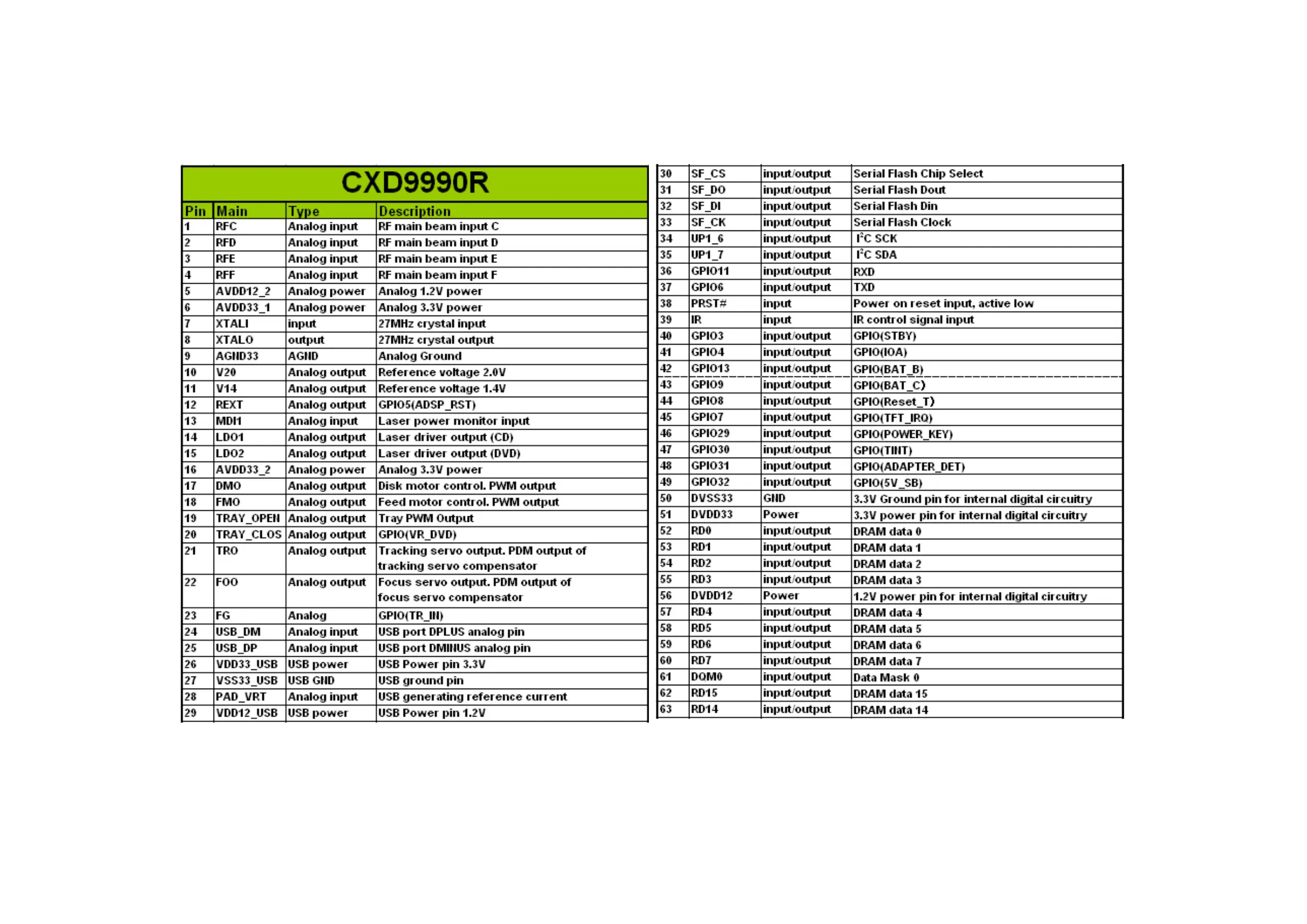 CXD9990R

| Pin | Main | Type | Description |
|---|---|---|---|
| 1 | RFC | Analog input | RF main beam input C |
| 2 | RFD | Analog input | RF main beam input D |
| 3 | RFE | Analog input | RF main beam input E |
| 4 | RFF | Analog input | RF main beam input F |
| 5 | AVDD12_2 | Analog power | Analog 1.2V power |
| 6 | AVDD33_1 | Analog power | Analog 3.3V power |
| 7 | XTALI | input | 27MHz crystal input |
| 8 | XTALO | output | 27MHz crystal output |
| 9 | AGND33 | AGND | Analog Ground |
| 10 | V20 | Analog output | Reference voltage 2.0V |
| 11 | V14 | Analog output | Reference voltage 1.4V |
| 12 | REXT | Analog output | GPIO5(ADSP_RST) |
| 13 | MDI1 | Analog input | Laser power monitor input |
| 14 | LDO1 | Analog output | Laser driver output (CD) |
| 15 | LDO2 | Analog output | Laser driver output (DVD) |
| 16 | AVDD33_2 | Analog power | Analog 3.3V power |
| 17 | DMO | Analog output | Disk motor control. PWM output |
| 18 | FMO | Analog output | Feed motor control. PWM output |
| 19 | TRAY_OPEN | Analog output | Tray PWM Output |
| 20 | TRAY_CLOS | Analog output | GPIO(VR_DVD) |
| 21 | TRO | Analog output | Tracking servo output. PDM output of tracking servo compensator |
| 22 | FOO | Analog output | Focus servo output. PDM output of focus servo compensator |
| 23 | FG | Analog | GPIO(TR_IN) |
| 24 | USB_DM | Analog input | USB port DPLUS analog pin |
| 25 | USB_DP | Analog input | USB port DMINUS analog pin |
| 26 | VDD33_USB | USB power | USB Power pin 3.3V |
| 27 | VSS33_USB | USB GND | USB ground pin |
| 28 | PAD_VRT | Analog input | USB generating reference current |
| 29 | VDD12_USB | USB power | USB Power pin 1.2V |

| 30 | SF_CS | input/output | Serial Flash Chip Select |
|---|---|---|---|
| 31 | SF_DO | input/output | Serial Flash Dout |
| 32 | SF_DI | input/output | Serial Flash Din |
| 33 | SF_CK | input/output | Serial Flash Clock |
| 34 | UP1_6 | input/output | $I^2C$ SCK |
| 35 | UP1_7 | input/output | $I^2C$ SDA |
| 36 | GPIO11 | input/output | RXD |
| 37 | GPIO6 | input/output | TXD |
| 38 | PRST# | input | Power on reset input, active low |
| 39 | IR | input | IR control signal input |
| 40 | GPIO3 | input/output | GPIO(STBY) |
| 41 | GPIO4 | input/output | GPIO(IOA) |
| 42 | GPIO13 | input/output | GPIO(BAT_B) |
| 43 | GPIO9 | input/output | GPIO(BAT_C) |
| 44 | GPIO8 | input/output | GPIO(Reset_T) |
| 45 | GPIO7 | input/output | GPIO(TFT_IRQ) |
| 46 | GPIO29 | input/output | GPIO(POWER_KEY) |
| 47 | GPIO30 | input/output | GPIO(TINT) |
| 48 | GPIO31 | input/output | GPIO(ADAPTER_DET) |
| 49 | GPIO32 | input/output | GPIO(5V_SB) |
| 50 | DVSS33 | GND | 3.3V Ground pin for internal digital circuitry |
| 51 | DVDD33 | Power | 3.3V power pin for internal digital circuitry |
| 52 | RD0 | input/output | DRAM data 0 |
| 53 | RD1 | input/output | DRAM data 1 |
| 54 | RD2 | input/output | DRAM data 2 |
| 55 | RD3 | input/output | DRAM data 3 |
| 56 | DVDD12 | Power | 1.2V power pin for internal digital circuitry |
| 57 | RD4 | input/output | DRAM data 4 |
| 58 | RD5 | input/output | DRAM data 5 |
| 59 | RD6 | input/output | DRAM data 6 |
| 60 | RD7 | input/output | DRAM data 7 |
| 61 | DQM0 | input/output | Data Mask 0 |
| 62 | RD15 | input/output | DRAM data 15 |
| 63 | RD14 | input/output | DRAM data 14 |